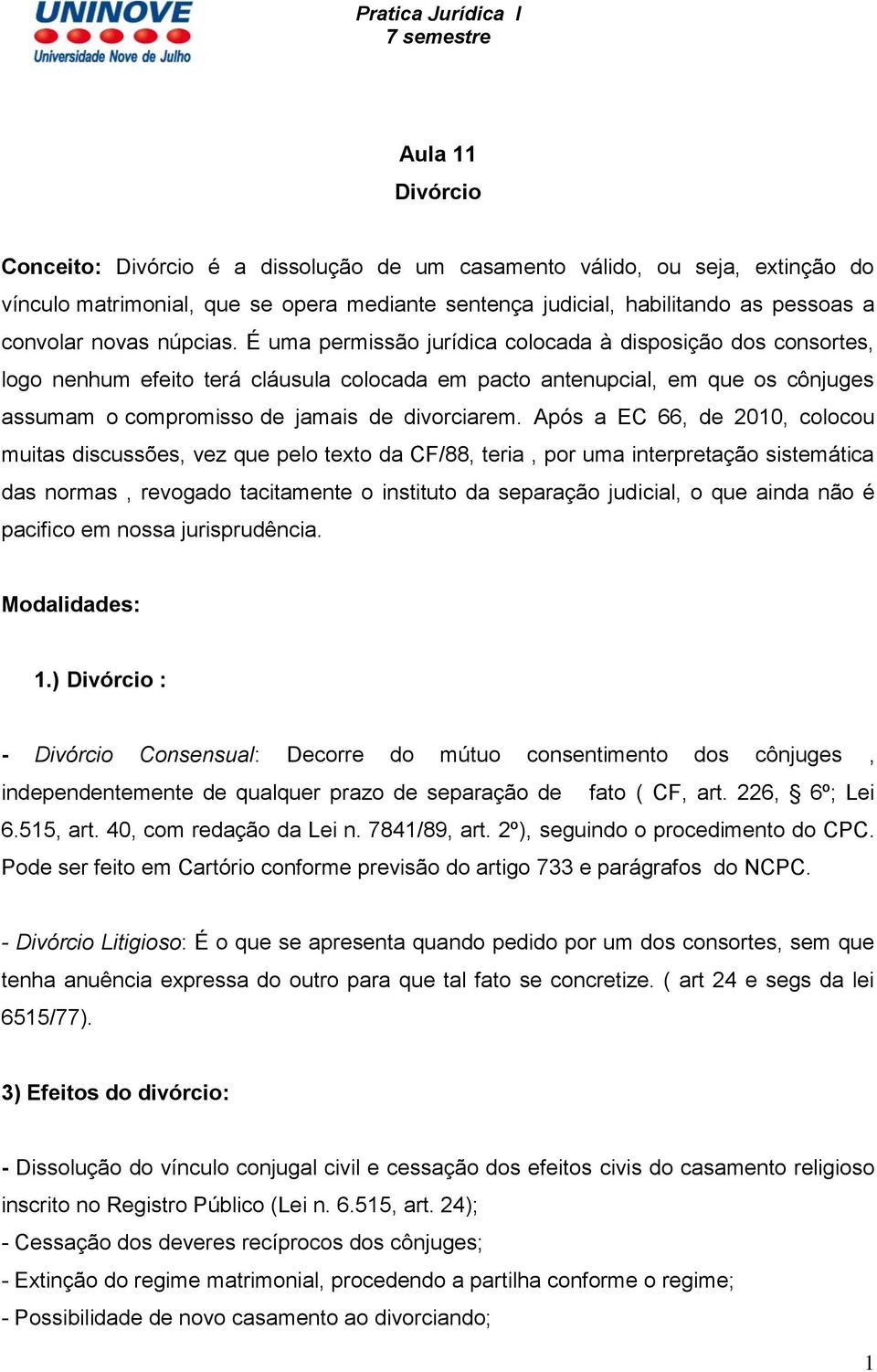 UNINOVE
Universidade Nove de Julho

Pratica Jurídica I
7 semestre

Aula 11
Divórcio

Conceito: Divórcio é a dissolução de um casamento válido, ou seja, extinção do vínculo matrimonial, que se opera mediante sentença judicial, habilitando as pessoas a convolar novas núpcias. É uma permissão jurídica colocada à disposição dos consortes, logo nenhum efeito terá cláusula colocada em pacto antenupcial, em que os cônjuges assumam o compromisso de jamais de divorciarem. Após a EC 66, de 2010, colocou muitas discussões, vez que pelo texto da CF/88, teria , por uma interpretação sistemática das normas , revogado tacitamente o instituto da separação judicial, o que ainda não é pacifico em nossa jurisprudência.

Modalidades:

1.) Divórcio :

- Divórcio Consensual: Decorre do mútuo consentimento dos cônjuges , independentemente de qualquer prazo de separação de fato ( CF, art. 226, § 6º; Lei 6.515, art. 40, com redação da Lei n. 7841/89, art. 2º), seguindo o procedimento do CPC. Pode ser feito em Cartório conforme previsão do artigo 733 e parágrafos do NCPC.

- Divórcio Litigioso: É o que se apresenta quando pedido por um dos consortes, sem que tenha anuência expressa do outro para que tal fato se concretize. ( art 24 e segs da lei 6515/77).

3) Efeitos do divórcio:

- Dissolução do vínculo conjugal civil e cessação dos efeitos civis do casamento religioso inscrito no Registro Público (Lei n. 6.515, art. 24);
- Cessação dos deveres recíprocos dos cônjuges;
- Extinção do regime matrimonial, procedendo a partilha conforme o regime;
- Possibilidade de novo casamento ao divorciando;

1